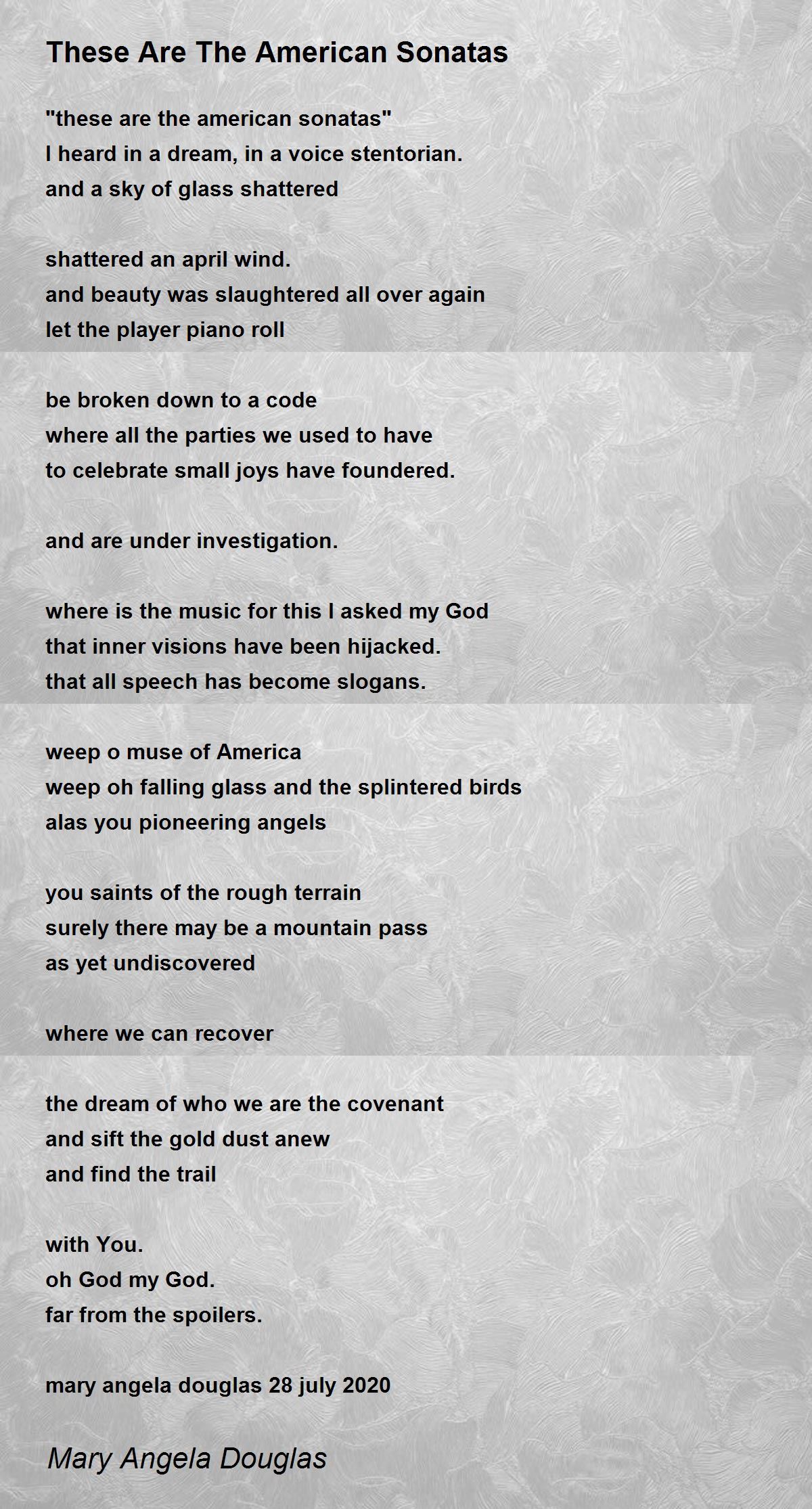 These Are The American Sonatas

"these are the american sonatas"
I heard in a dream, in a voice stentorian.
and a sky of glass shattered

shattered an april wind.
and beauty was slaughtered all over again
let the player piano roll

be broken down to a code
where all the parties we used to have
to celebrate small joys have foundered.

and are under investigation.

where is the music for this I asked my God
that inner visions have been hijacked.
that all speech has become slogans.

weep o muse of America
weep oh falling glass and the splintered birds
alas you pioneering angels

you saints of the rough terrain
surely there may be a mountain pass
as yet undiscovered

where we can recover

the dream of who we are the covenant
and sift the gold dust anew
and find the trail

with You.
oh God my God.
far from the spoilers.

mary angela douglas 28 july 2020

Mary Angela Douglas